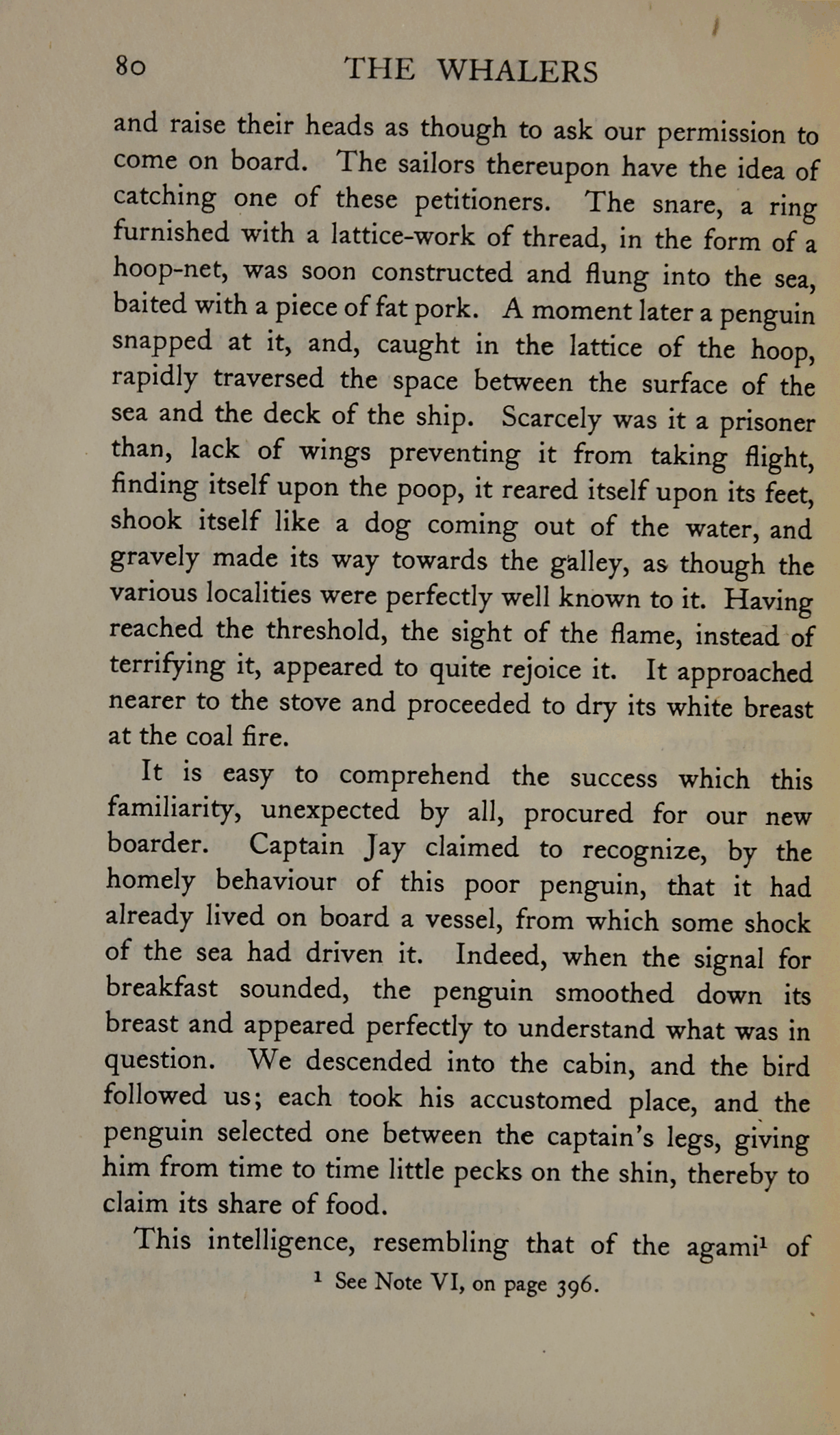 80 THE WHALERS

and raise their heads as though to ask our permission to come on board. The sailors thereupon have the idea of catching one of these petitioners. The snare, a ring furnished with a lattice-work of thread, in the form of a hoop-net, was soon constructed and flung into the sea, baited with a piece of fat pork. A moment later a penguin snapped at it, and, caught in the lattice of the hoop, rapidly traversed the space between the surface of the sea and the deck of the ship. Scarcely was it a prisoner than, lack of wings preventing it from taking flight, finding itself upon the poop, it reared itself upon its feet, shook itself like a dog coming out of the water, and gravely made its way towards the galley, as though the various localities were perfectly well known to it. Having reached the threshold, the sight of the flame, instead of terrifying it, appeared to quite rejoice it. It approached nearer to the stove and proceeded to dry its white breast at the coal fire.

It is easy to comprehend the success which this familiarity, unexpected by all, procured for our new boarder. Captain Jay claimed to recognize, by the homely behaviour of this poor penguin, that it had already lived on board a vessel, from which some shock of the sea had driven it. Indeed, when the signal for breakfast sounded, the penguin smoothed down its breast and appeared perfectly to understand what was in question. We descended into the cabin, and the bird followed us; each took his accustomed place, and the penguin selected one between the captain's legs, giving him from time to time little pecks on the shin, thereby to claim its share of food.

This intelligence, resembling that of the agami$^1$ of

$^1$ See Note VI, on page 396.